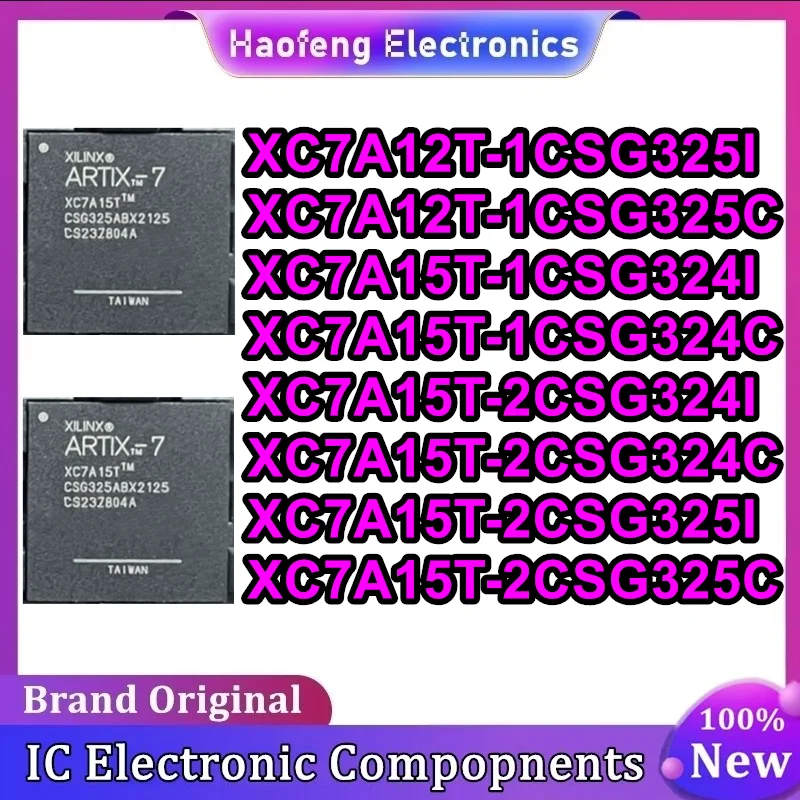 Haofeng Electronics

XILINX®
ARTIX™-7
XC7A15T™
CSG325ABX2125
CS23Z804A
TAIWAN

XILINX®
ARTIX™-7
XC7A15T™
CSG325ABX2125
CS23Z804A
TAIWAN

XC7A12T-1CSG325I
XC7A12T-1CSG325C
XC7A15T-1CSG324I
XC7A15T-1CSG324C
XC7A15T-2CSG324I
XC7A15T-2CSG324C
XC7A15T-2CSG325I
XC7A15T-2CSG325C

Brand Original

IC Electronic Compopnents

100%
New